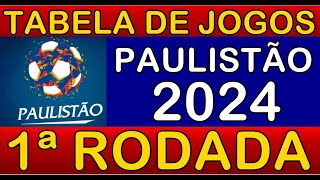 TABELA DE JOGOS

PAULISTÃO

PAULISTÃO
2024

1ª RODADA